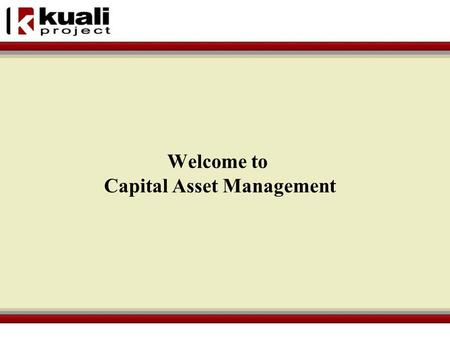 kuali
project

Welcome to
Capital Asset Management